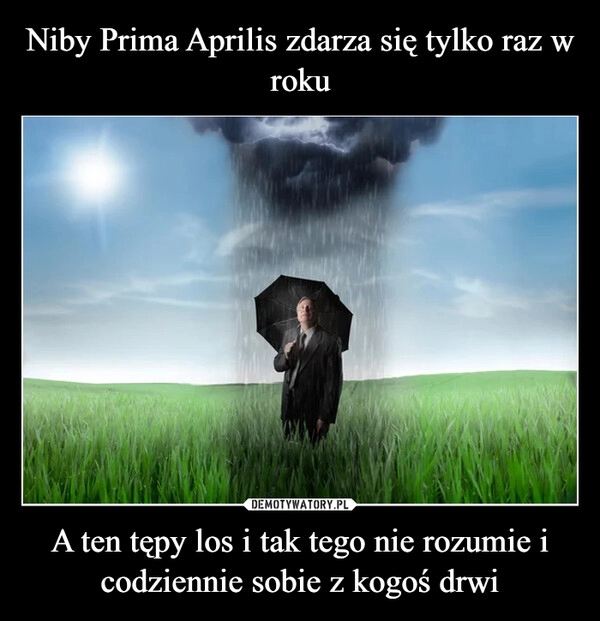 Niby Prima Aprilis zdarza się tylko raz w roku

DEMOTYWATORY.PL

A ten tępy los i tak tego nie rozumie i codziennie sobie z kogoś drwi